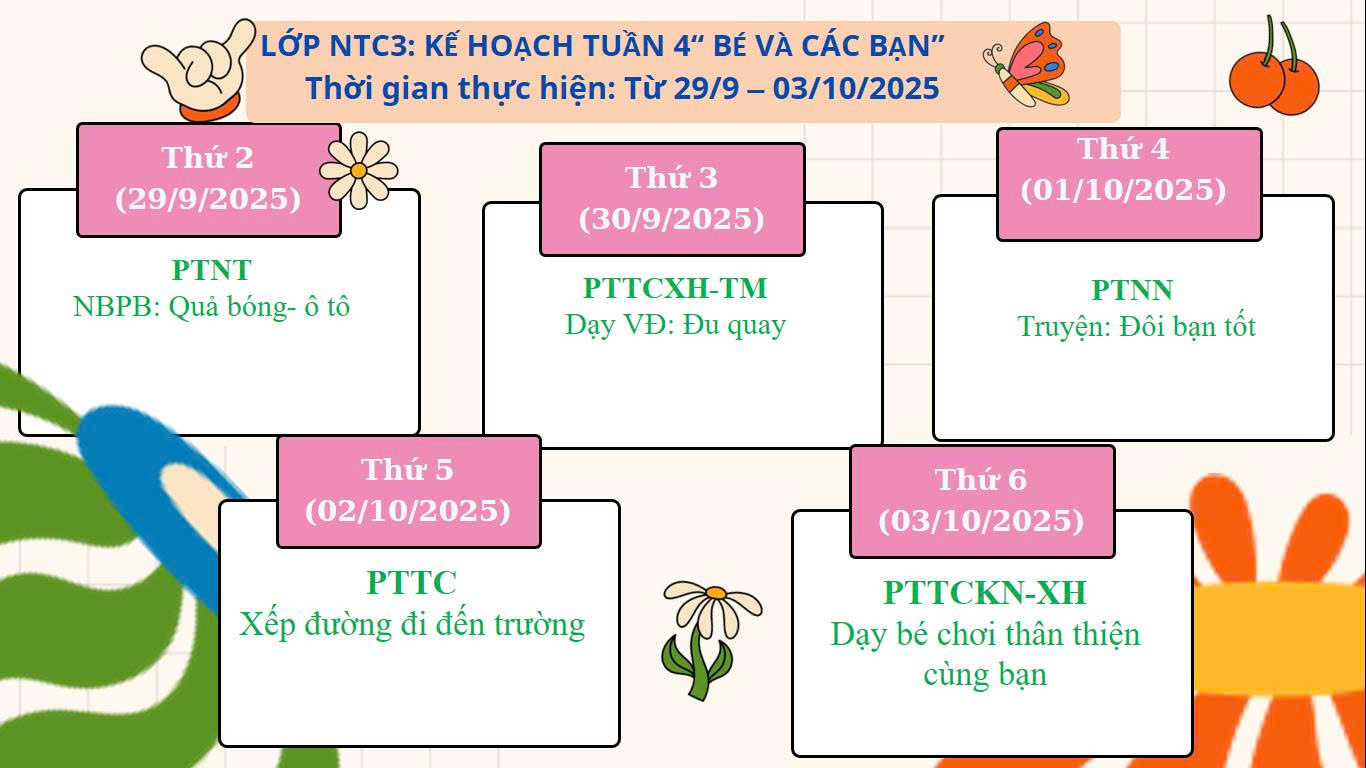 LỚP NTC3: KẾ HOẠCH TUẦN 4" BÉ VÀ CÁC BẠN"
Thời gian thực hiện: Từ 29/9 – 03/10/2025

Thứ 2
(29/9/2025)

PTNT
NBPB: Quả bóng- ô tô

Thứ 3
(30/9/2025)

PTTCXH-TM
Dạy VĐ: Đu quay

Thứ 4
(01/10/2025)

PTNN
Truyện: Đôi bạn tốt

Thứ 5
(02/10/2025)

PTTC
Xếp đường đi đến trường

Thứ 6
(03/10/2025)

PTTCKN-XH
Dạy bé chơi thân thiện cùng bạn